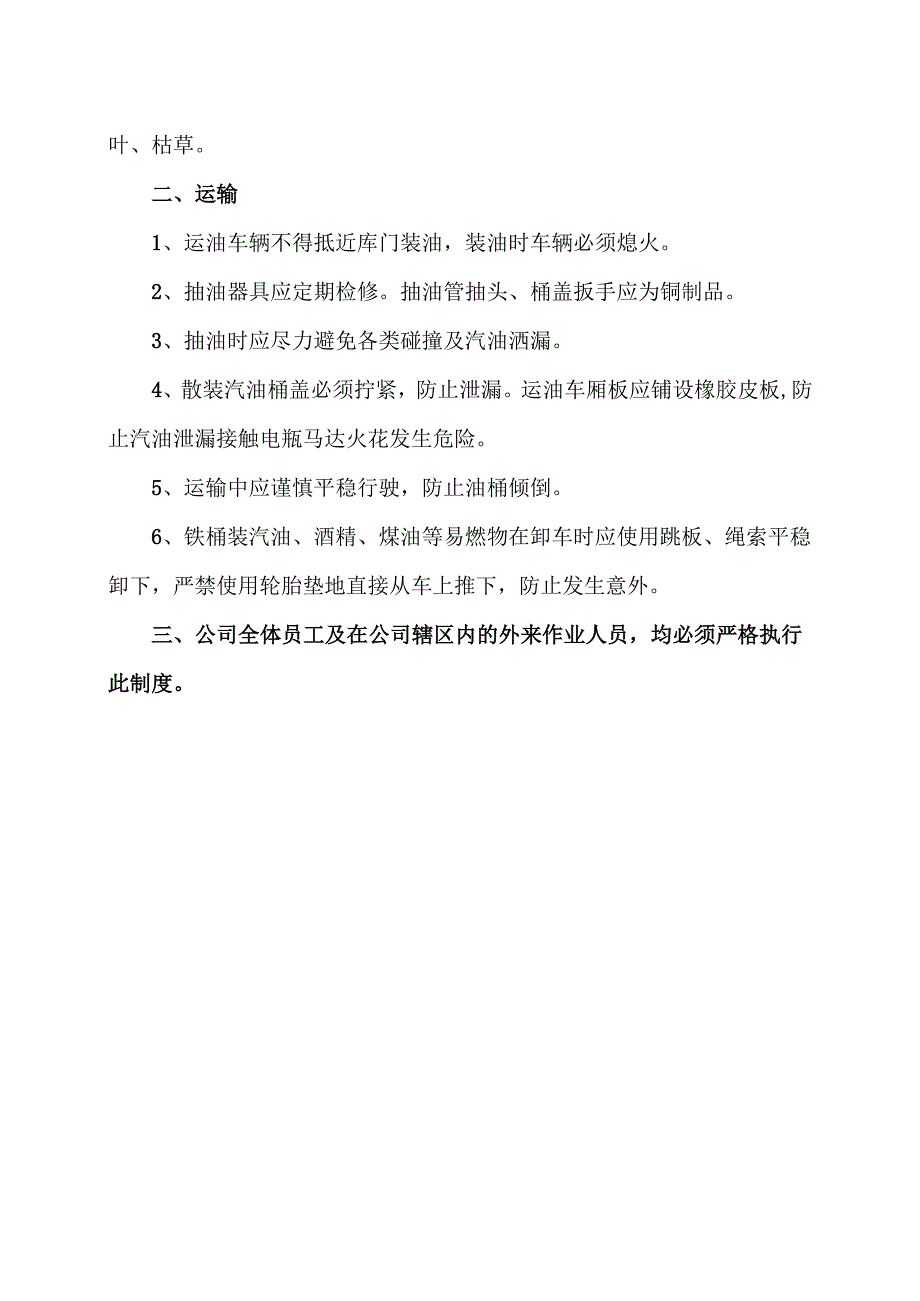 叶、枯草。

二、运输

1、运油车辆不得抵近库门装油，装油时车辆必须熄火。

2、抽油器具应定期检修。抽油管抽头、桶盖扳手应为铜制品。

3、抽油时应尽力避免各类碰撞及汽油洒漏。

4、散装汽油桶盖必须拧紧，防止泄漏。运油车厢板应铺设橡胶皮板,防止汽油泄漏接触电瓶马达火花发生危险。

5、运输中应谨慎平稳行驶，防止油桶倾倒。

6、铁桶装汽油、酒精、煤油等易燃物在卸车时应使用跳板、绳索平稳卸下，严禁使用轮胎垫地直接从车上推下，防止发生意外。

三、公司全体员工及在公司辖区内的外来作业人员，均必须严格执行此制度。